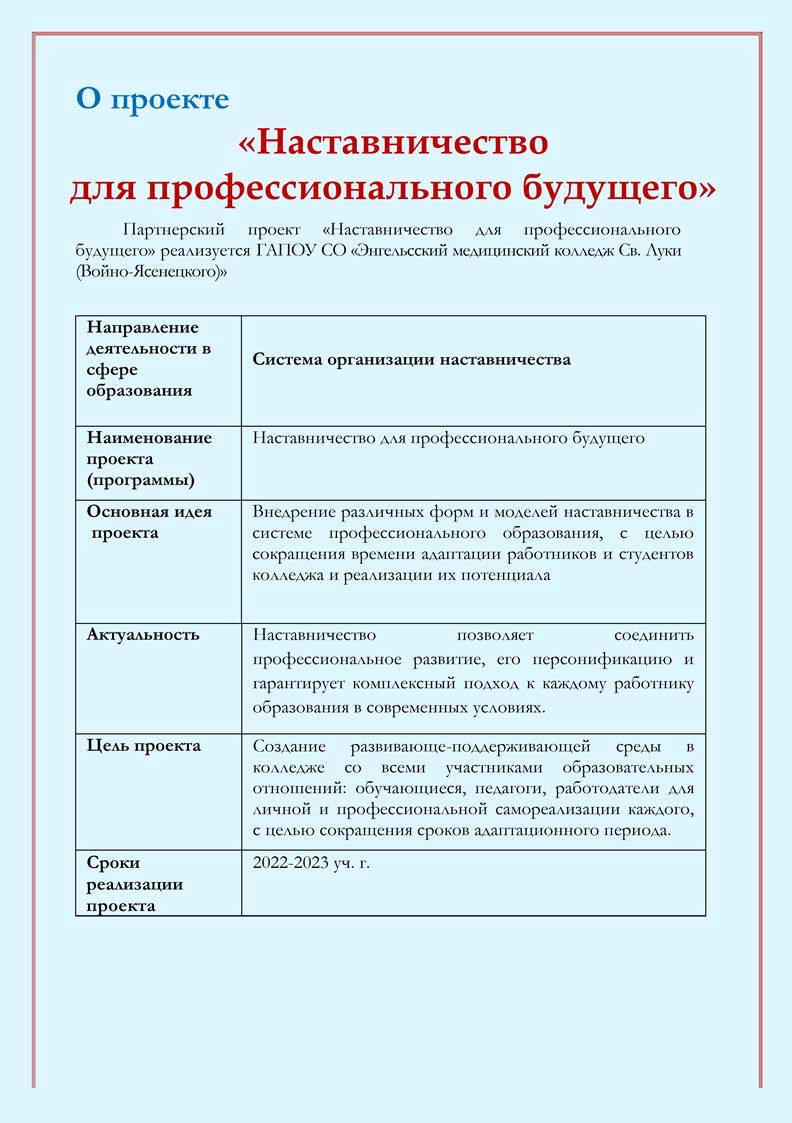 О проекте

«Наставничество для профессионального будущего»

Партнерский проект «Наставничество для профессионального будущего» реализуется ГАПОУ СО «Энгельсский медицинский колледж Св. Луки (Войно-Ясенецкого)»

| Направление деятельности в сфере образования | Система организации наставничества |
|---|---|
| Наименование проекта (программы) | Наставничество для профессионального будущего |
| Основная идея проекта | Внедрение различных форм и моделей наставничества в системе профессионального образования, с целью сокращения времени адаптации работников и студентов колледжа и реализации их потенциала |
| Актуальность | Наставничество позволяет соединить профессиональное развитие, его персонификацию и гарантирует комплексный подход к каждому работнику образования в современных условиях. |
| Цель проекта | Создание развивающе-поддерживающей среды в колледже со всеми участниками образовательных отношений: обучающиеся, педагоги, работодатели для личной и профессиональной самореализации каждого, с целью сокращения сроков адаптационного периода. |
| Сроки реализации проекта | 2022-2023 уч. г. |